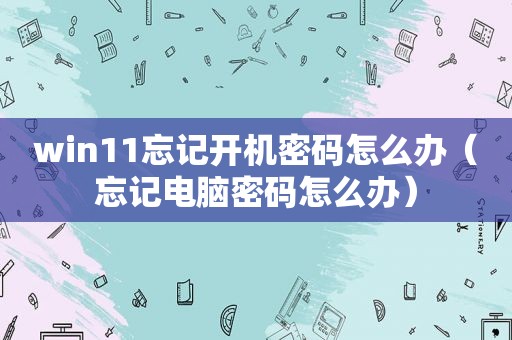 win11忘记开机密码怎么办（忘记电脑密码怎么办）

STATIONERY